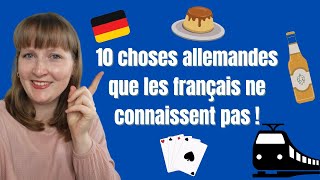 10 choses allemandes que les français ne connaissent pas !